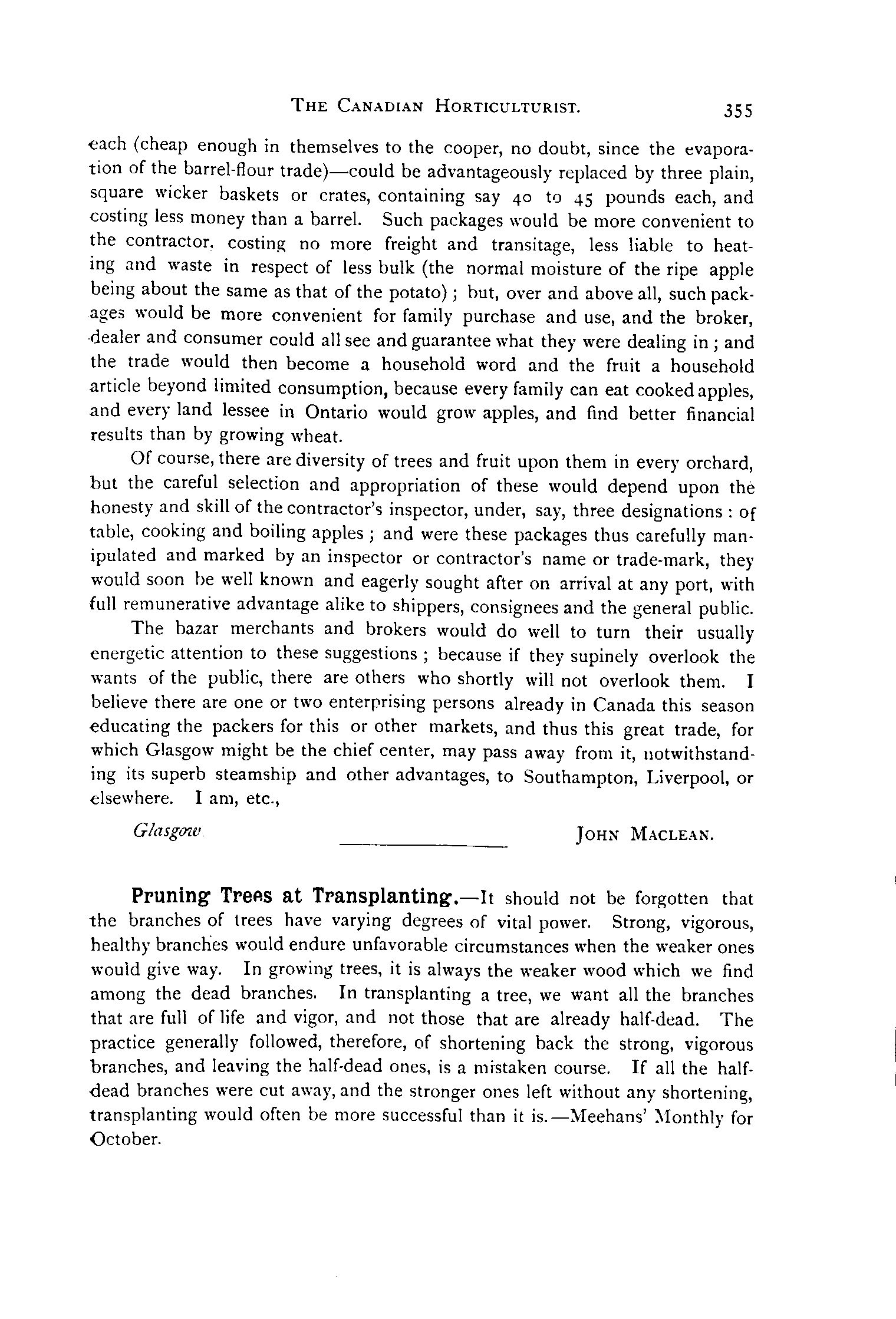 THE CANADIAN HORTICULTURIST. 355

each (cheap enough in themselves to the cooper, no doubt, since the evaporation of the barrel-flour trade)—could be advantageously replaced by three plain, square wicker baskets or crates, containing say 40 to 45 pounds each, and costing less money than a barrel. Such packages would be more convenient to the contractor, costing no more freight and transitage, less liable to heating and waste in respect of less bulk (the normal moisture of the ripe apple being about the same as that of the potato); but, over and above all, such packages would be more convenient for family purchase and use, and the broker, dealer and consumer could all see and guarantee what they were dealing in; and the trade would then become a household word and the fruit a household article beyond limited consumption, because every family can eat cooked apples, and every land lessee in Ontario would grow apples, and find better financial results than by growing wheat.

Of course, there are diversity of trees and fruit upon them in every orchard, but the careful selection and appropriation of these would depend upon the honesty and skill of the contractor's inspector, under, say, three designations: of table, cooking and boiling apples; and were these packages thus carefully manipulated and marked by an inspector or contractor's name or trade-mark, they would soon be well known and eagerly sought after on arrival at any port, with full remunerative advantage alike to shippers, consignees and the general public.

The bazar merchants and brokers would do well to turn their usually energetic attention to these suggestions; because if they supinely overlook the wants of the public, there are others who shortly will not overlook them. I believe there are one or two enterprising persons already in Canada this season educating the packers for this or other markets, and thus this great trade, for which Glasgow might be the chief center, may pass away from it, notwithstanding its superb steamship and other advantages, to Southampton, Liverpool, or elsewhere. I am, etc.,

Glasgow. JOHN MACLEAN.

Pruning Trees at Transplanting.—It should not be forgotten that the branches of trees have varying degrees of vital power. Strong, vigorous, healthy branches would endure unfavorable circumstances when the weaker ones would give way. In growing trees, it is always the weaker wood which we find among the dead branches. In transplanting a tree, we want all the branches that are full of life and vigor, and not those that are already half-dead. The practice generally followed, therefore, of shortening back the strong, vigorous branches, and leaving the half-dead ones, is a mistaken course. If all the half-dead branches were cut away, and the stronger ones left without any shortening, transplanting would often be more successful than it is.—Meehans' Monthly for October.